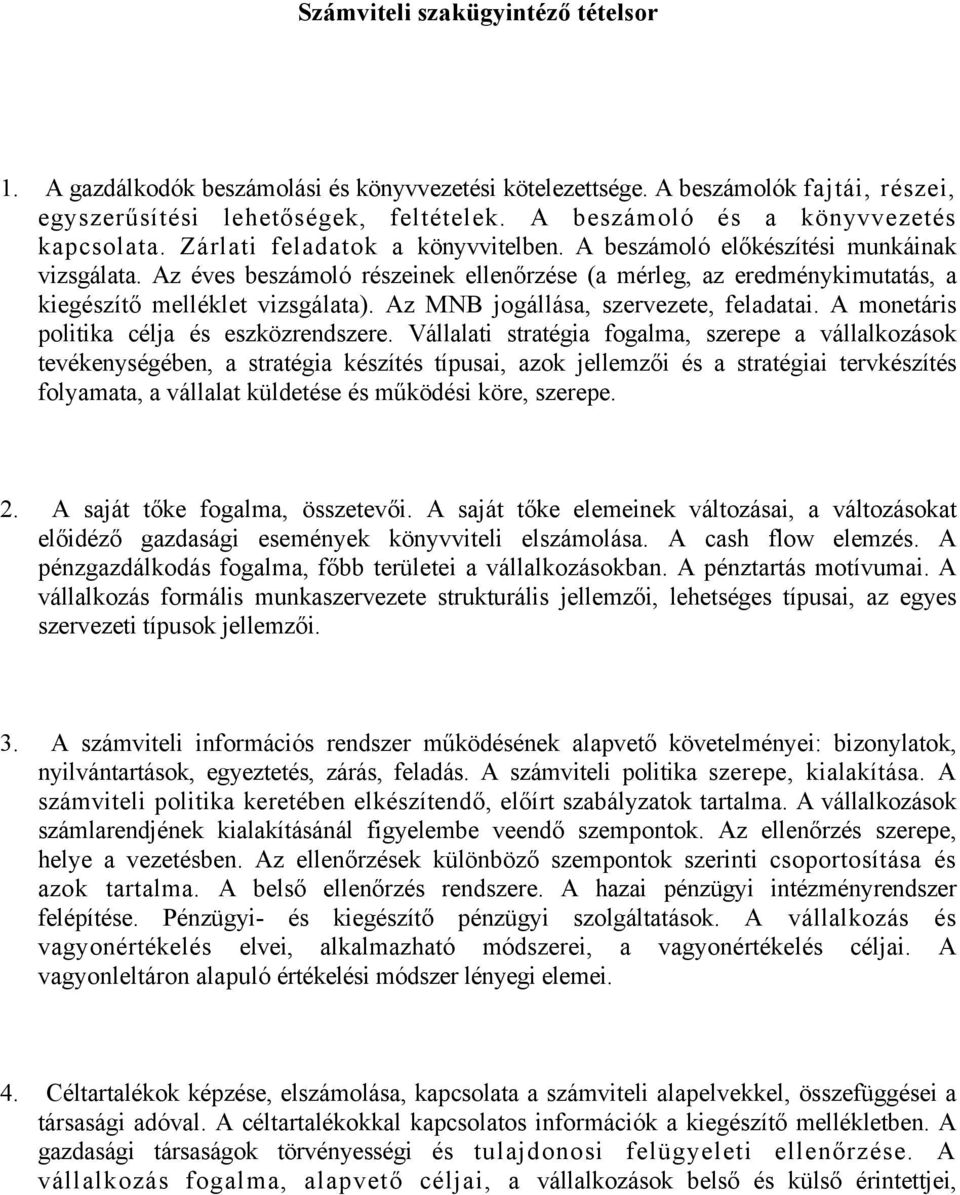 Számviteli szakügyintéző tételsor

1. A gazdálkodók beszámolási és könyvvezetési kötelezettsége. A beszámolók fajtái, részei, egyszerűsítési lehetőségek, feltételek. A beszámoló és a könyvvezetés kapcsolata. Zárlati feladatok a könyvvitelben. A beszámoló előkészítési munkáinak vizsgálata. Az éves beszámoló részeinek ellenőrzése (a mérleg, az eredménykimutatás, a kiegészítő melléklet vizsgálata). Az MNB jogállása, szervezete, feladatai. A monetáris politika célja és eszközrendszere. Vállalati stratégia fogalma, szerepe a vállalkozások tevékenységében, a stratégia készítés típusai, azok jellemzői és a stratégiai tervkészítés folyamata, a vállalat küldetése és működési köre, szerepe.

2. A saját tőke fogalma, összetevői. A saját tőke elemeinek változásai, a változásokat előidéző gazdasági események könyvviteli elszámolása. A cash flow elemzés. A pénzgazdálkodás fogalma, főbb területei a vállalkozásokban. A pénztartás motívumai. A vállalkozás formális munkaszervezete strukturális jellemzői, lehetséges típusai, az egyes szervezeti típusok jellemzői.

3. A számviteli információs rendszer működésének alapvető követelményei: bizonylatok, nyilvántartások, egyeztetés, zárás, feladás. A számviteli politika szerepe, kialakítása. A számviteli politika keretében elkészítendő, előírt szabályzatok tartalma. A vállalkozások számlarendjének kialakításánál figyelembe veendő szempontok. Az ellenőrzés szerepe, helye a vezetésben. Az ellenőrzések különböző szempontok szerinti csoportosítása és azok tartalma. A belső ellenőrzés rendszere. A hazai pénzügyi intézményrendszer felépítése. Pénzügyi- és kiegészítő pénzügyi szolgáltatások. A vállalkozás és vagyonértékelés elvei, alkalmazható módszerei, a vagyonértékelés céljai. A vagyonleltáron alapuló értékelési módszer lényegi elemei.

4. Céltartalékok képzése, elszámolása, kapcsolata a számviteli alapelvekkel, összefüggései a társasági adóval. A céltartalékokkal kapcsolatos információk a kiegészítő mellékletben. A gazdasági társaságok törvényességi és tulajdonosi felügyeleti ellenőrzése. A vállalkozás fogalma, alapvető céljai, a vállalkozások belső és külső érintettjei,